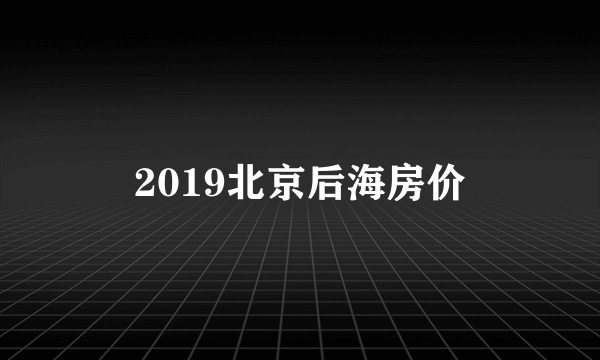 2019北京后海房价